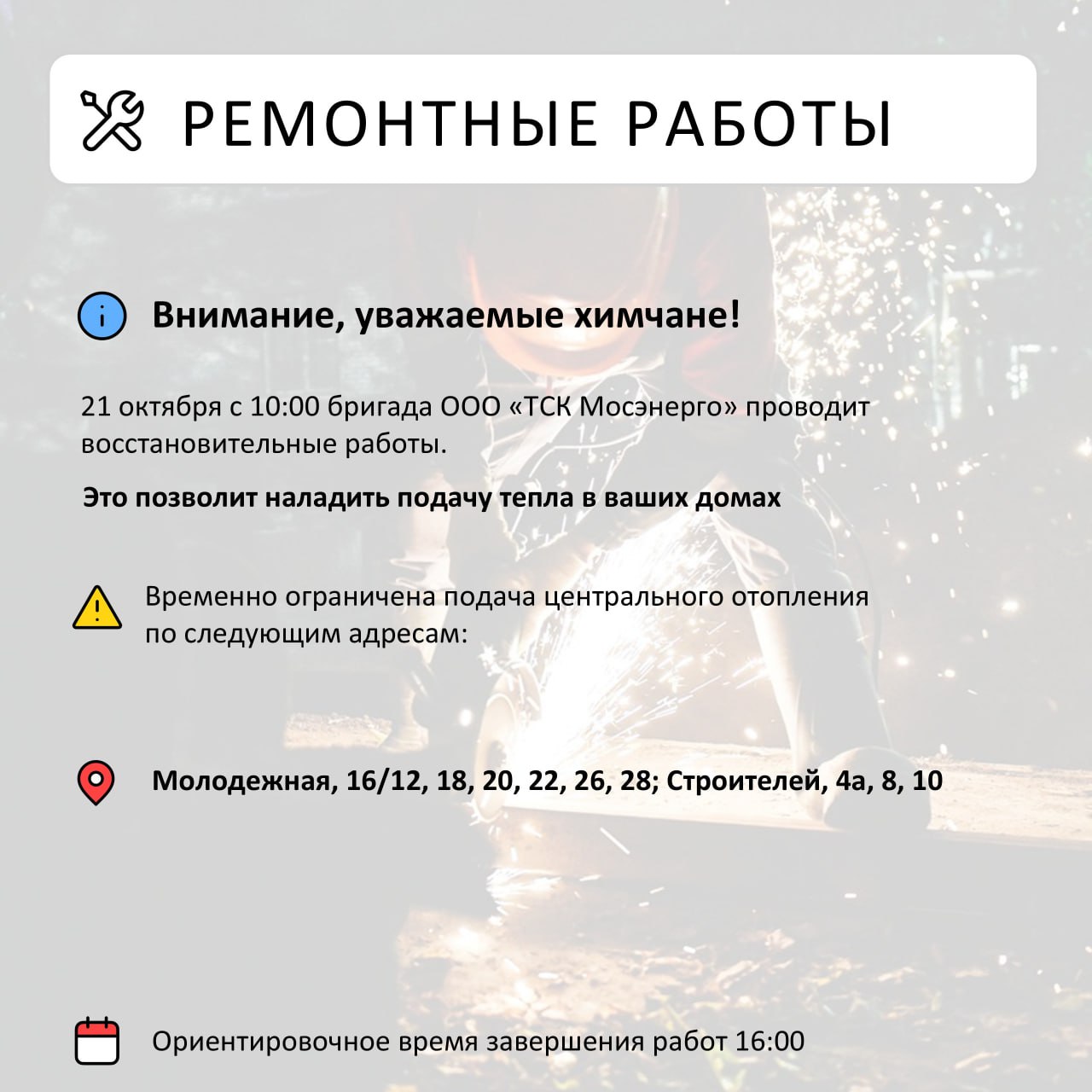 РЕМОНТНЫЕ РАБОТЫ

Внимание, уважаемые химчане!

21 октября с 10:00 бригада ООО «ТСК Мосэнерго» проводит восстановительные работы.

Это позволит наладить подачу тепла в ваших домах

Временно ограничена подача центрального отопления по следующим адресам:

Молодежная, 16/12, 18, 20, 22, 26, 28; Строителей, 4а, 8, 10

Ориентировочное время завершения работ 16:00